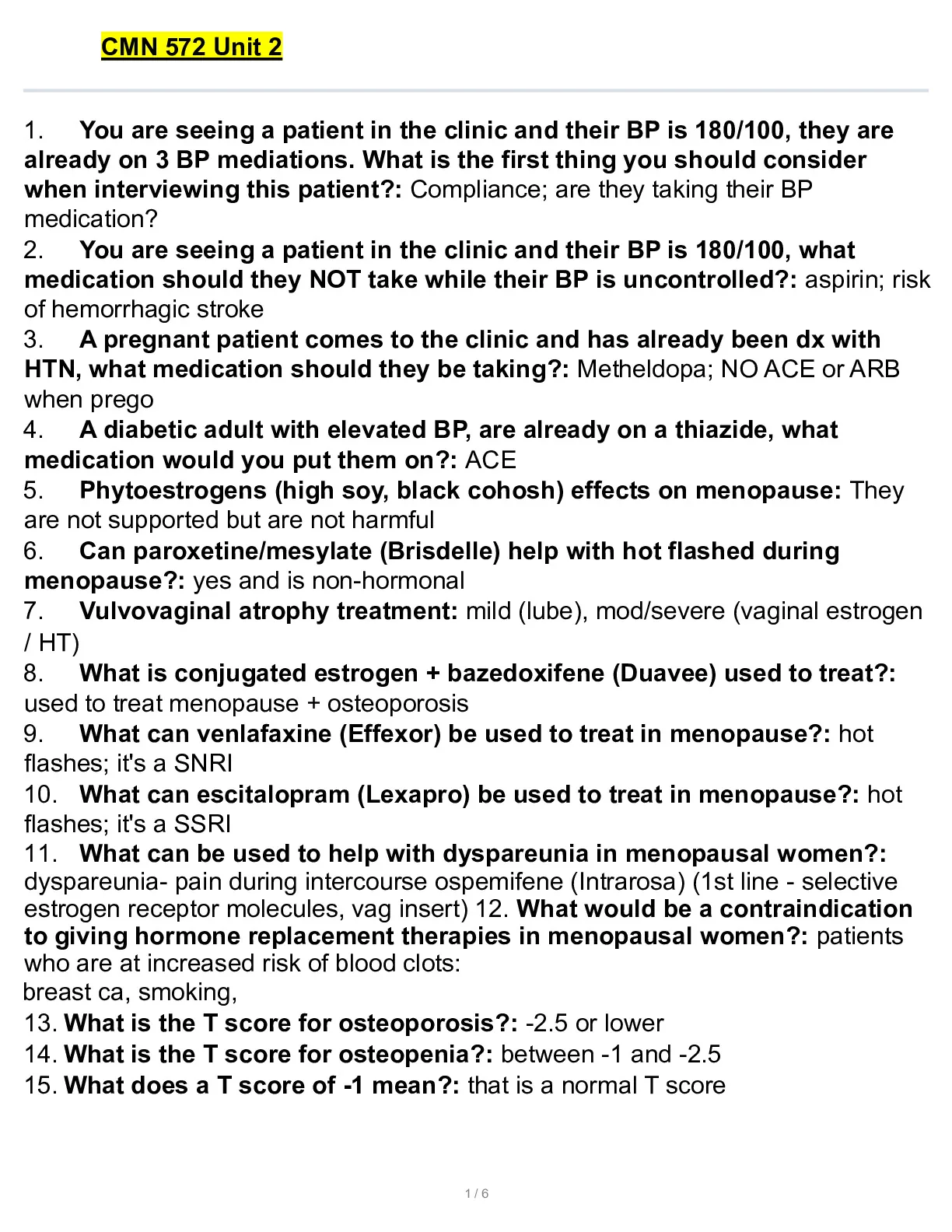 CMN 572 Unit 2

1. You are seeing a patient in the clinic and their BP is 180/100, they are already on 3 BP mediations. What is the first thing you should consider when interviewing this patient?: Compliance; are they taking their BP medication?
2. You are seeing a patient in the clinic and their BP is 180/100, what medication should they NOT take while their BP is uncontrolled?: aspirin; risk of hemorrhagic stroke
3. A pregnant patient comes to the clinic and has already been dx with HTN, what medication should they be taking?: Metheldopa; NO ACE or ARB when prego
4. A diabetic adult with elevated BP, are already on a thiazide, what medication would you put them on?: ACE
5. Phytoestrogens (high soy, black cohosh) effects on menopause: They are not supported but are not harmful
6. Can paroxetine/mesylate (Brisdelle) help with hot flashed during menopause?: yes and is non-hormonal
7. Vulvovaginal atrophy treatment: mild (lube), mod/severe (vaginal estrogen / HT)
8. What is conjugated estrogen + bazedoxifene (Duavee) used to treat?: used to treat menopause + osteoporosis
9. What can venlafaxine (Effexor) be used to treat in menopause?: hot flashes; it's a SNRI
10. What can escitalopram (Lexapro) be used to treat in menopause?: hot flashes; it's a SSRI
11. What can be used to help with dyspareunia in menopausal women?: dyspareunia- pain during intercourse ospemifene (Intrarosa) (1st line - selective estrogen receptor molecules, vag insert) 12. What would be a contraindication to giving hormone replacement therapies in menopausal women?: patients who are at increased risk of blood clots:
breast ca, smoking,
13. What is the T score for osteoporosis?: -2.5 or lower
14. What is the T score for osteopenia?: between -1 and -2.5
15. What does a T score of -1 mean?: that is a normal T score

1 / 6